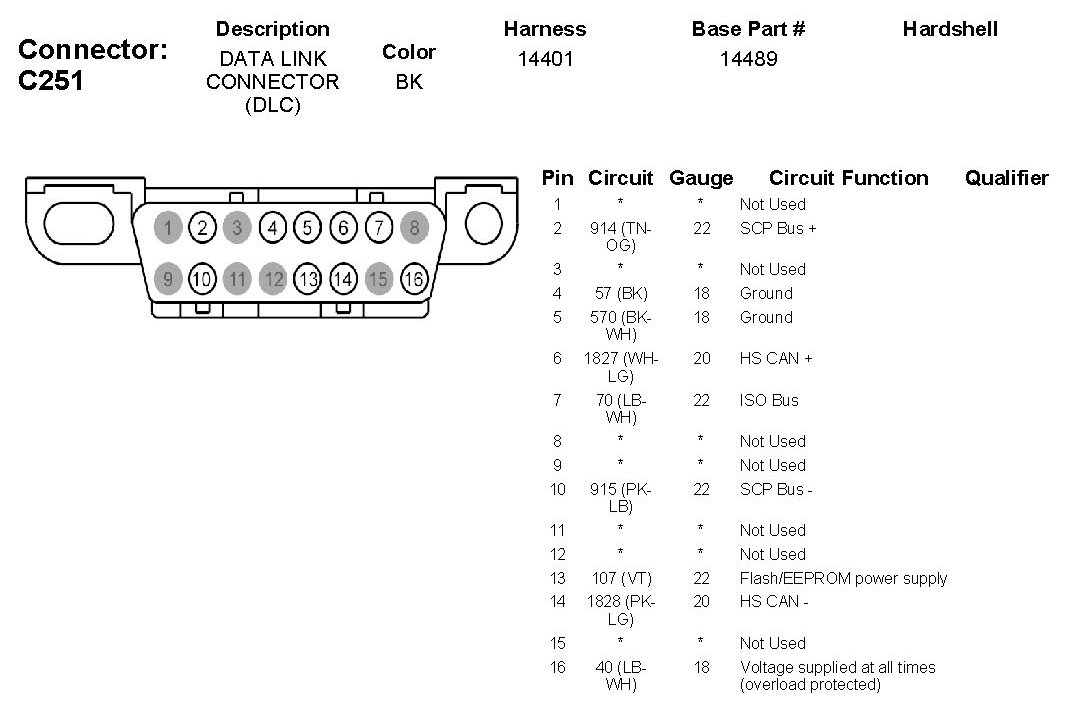 Connector: C251

| Description | Color | Harness | Base Part # | Hardshell |
|---|---|---|---|---|
| DATA LINK CONNECTOR (DLC) | BK | 14401 | 14489 | |

1 2 3 4 5 6 7 8
9 10 11 12 13 14 15 16

| Pin | Circuit | Gauge | Circuit Function | Qualifier |
|---|---|---|---|---|
| 1 | * | * | Not Used | |
| 2 | 914 (TN-OG) | 22 | SCP Bus + | |
| 3 | * | * | Not Used | |
| 4 | 57 (BK) | 18 | Ground | |
| 5 | 570 (BK-WH) | 18 | Ground | |
| 6 | 1827 (WH-LG) | 20 | HS CAN + | |
| 7 | 70 (LB-WH) | 22 | ISO Bus | |
| 8 | * | * | Not Used | |
| 9 | * | * | Not Used | |
| 10 | 915 (PK-LB) | 22 | SCP Bus - | |
| 11 | * | * | Not Used | |
| 12 | * | * | Not Used | |
| 13 | 107 (VT) | 22 | Flash/EEPROM power supply | |
| 14 | 1828 (PK-LG) | 20 | HS CAN - | |
| 15 | * | * | Not Used | |
| 16 | 40 (LB-WH) | 18 | Voltage supplied at all times (overload protected) | |